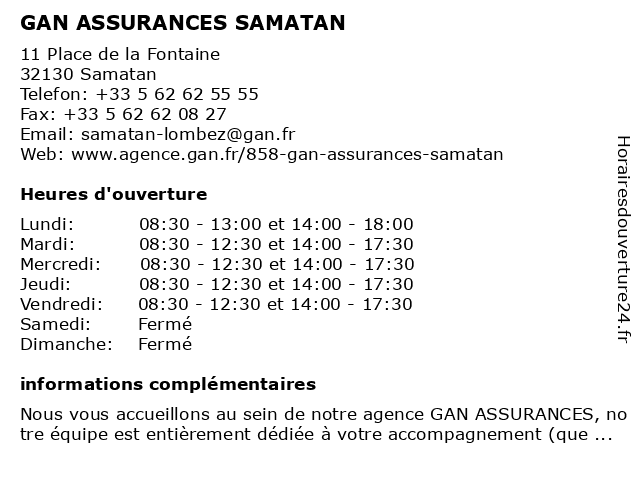 GAN ASSURANCES SAMATAN

11 Place de la Fontaine
32130 Samatan
Telefon: +33 5 62 62 55 55
Fax: +33 5 62 62 08 27
Email: samatan-lombez@gan.fr
Web: www.agence.gan.fr/858-gan-assurances-samatan

Heures d'ouverture

| | |
|---|---|
| Lundi: | 08:30 - 13:00 et 14:00 - 18:00 |
| Mardi: | 08:30 - 12:30 et 14:00 - 17:30 |
| Mercredi: | 08:30 - 12:30 et 14:00 - 17:30 |
| Jeudi: | 08:30 - 12:30 et 14:00 - 17:30 |
| Vendredi: | 08:30 - 12:30 et 14:00 - 17:30 |
| Samedi: | Fermé |
| Dimanche: | Fermé |

informations complémentaires

Nous vous accueillons au sein de notre agence GAN ASSURANCES, notre équipe est entièrement dédiée à votre accompagnement (que ...

Horairesdouverture24.fr